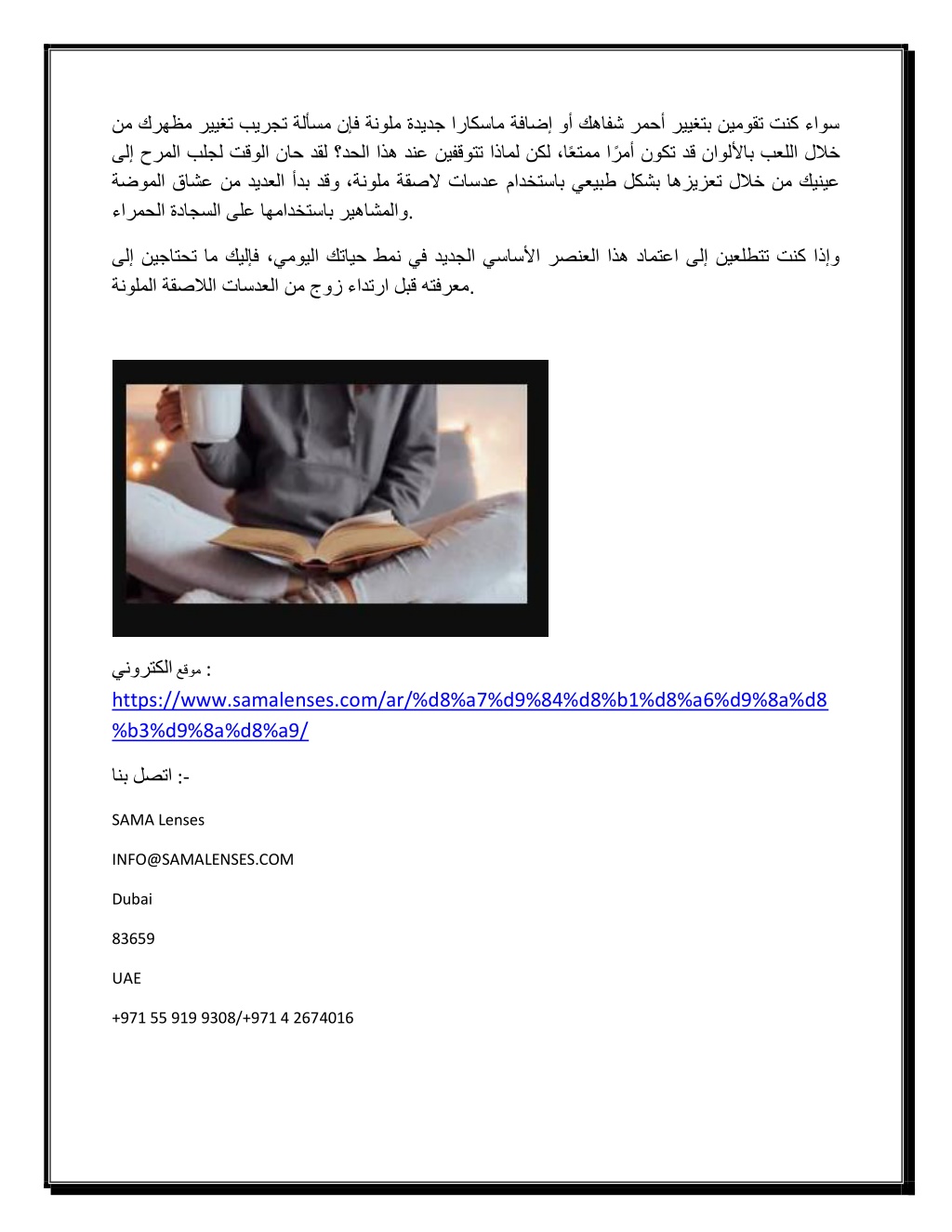 سواء كنت تقومين بتغيير أحمر شفاهك أو إضافة ماسكارا جديدة ملونة فإن مسألة تجريب تغيير مظهرك من خلال اللعب بالألوان قد تكون أمرًا ممتعًا، لكن لماذا تتوقفين عند هذا الحد؟ لقد حان الوقت لجلب المرح إلى عينيك من خلال تعزيزها بشكل طبيعي باستخدام عدسات لاصقة ملونة، وقد بدأ العديد من عشاق الموضة والمشاهير باستخدامها على السجادة الحمراء.

وإذا كنت تتطلعين إلى اعتماد هذا العنصر الأساسي الجديد في نمط حياتك اليومي، فإليك ما تحتاجين إلى معرفته قبل ارتداء زوج من العدسات اللاصقة الملونة.

موقع الكتروني :
https://www.samalenses.com/ar/%d8%a7%d9%84%d8%b1%d8%a6%d9%8a%d8%b3%d9%8a%d8%a9/

اتصل بنا :-

SAMA Lenses

INFO@SAMALENSES.COM

Dubai

83659

UAE

+971 55 919 9308/+971 4 2674016